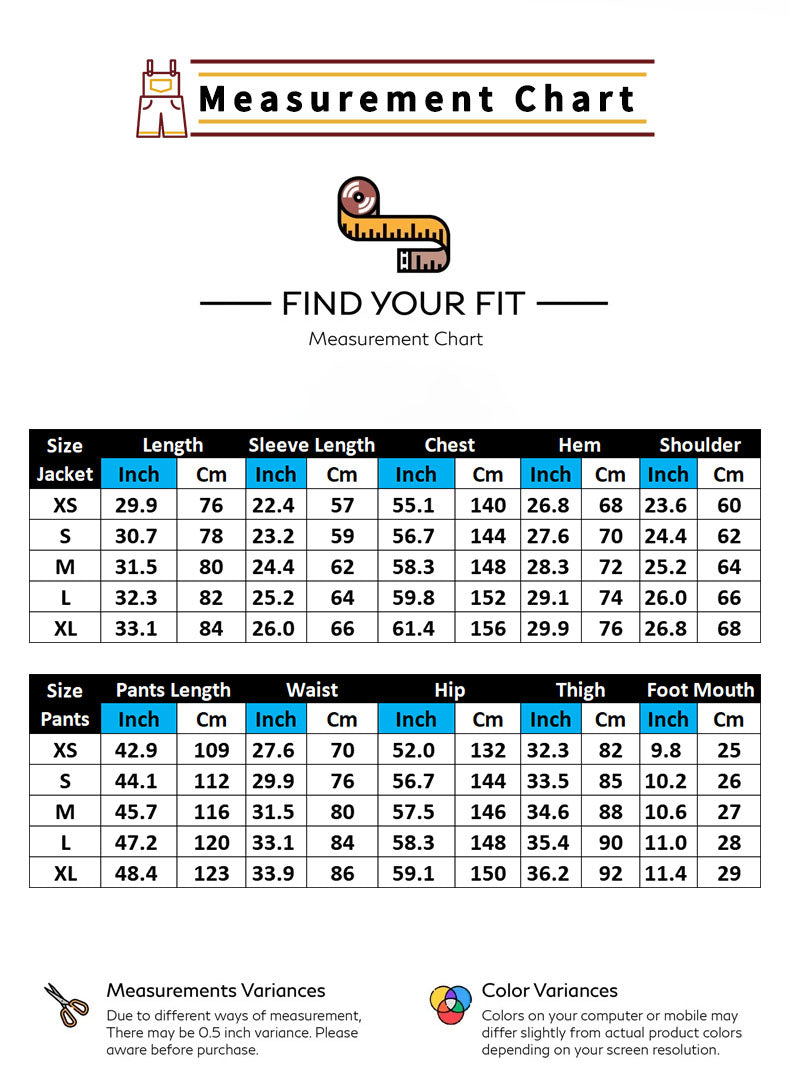 Measurement Chart

FIND YOUR FIT

Measurement Chart

| Size | Length | | Sleeve Length | | Chest | | Hem | | Shoulder | |
|---|---|---|---|---|---|---|---|---|---|---|
| Jacket | Inch | Cm | Inch | Cm | Inch | Cm | Inch | Cm | Inch | Cm |
| XS | 29.9 | 76 | 22.4 | 57 | 55.1 | 140 | 26.8 | 68 | 23.6 | 60 |
| S | 30.7 | 78 | 23.2 | 59 | 56.7 | 144 | 27.6 | 70 | 24.4 | 62 |
| M | 31.5 | 80 | 24.4 | 62 | 58.3 | 148 | 28.3 | 72 | 25.2 | 64 |
| L | 32.3 | 82 | 25.2 | 64 | 59.8 | 152 | 29.1 | 74 | 26.0 | 66 |
| XL | 33.1 | 84 | 26.0 | 66 | 61.4 | 156 | 29.9 | 76 | 26.8 | 68 |

| Size | Pants Length | | Waist | | Hip | | Thigh | | Foot Mouth | |
|---|---|---|---|---|---|---|---|---|---|---|
| Pants | Inch | Cm | Inch | Cm | Inch | Cm | Inch | Cm | Inch | Cm |
| XS | 42.9 | 109 | 27.6 | 70 | 52.0 | 132 | 32.3 | 82 | 9.8 | 25 |
| S | 44.1 | 112 | 29.9 | 76 | 56.7 | 144 | 33.5 | 85 | 10.2 | 26 |
| M | 45.7 | 116 | 31.5 | 80 | 57.5 | 146 | 34.6 | 88 | 10.6 | 27 |
| L | 47.2 | 120 | 33.1 | 84 | 58.3 | 148 | 35.4 | 90 | 11.0 | 28 |
| XL | 48.4 | 123 | 33.9 | 86 | 59.1 | 150 | 36.2 | 92 | 11.4 | 29 |

Measurements Variances
Due to different ways of measurement, There may be 0.5 inch variance. Please aware before purchase.

Color Variances
Colors on your computer or mobile may differ slightly from actual product colors depending on your screen resolution.